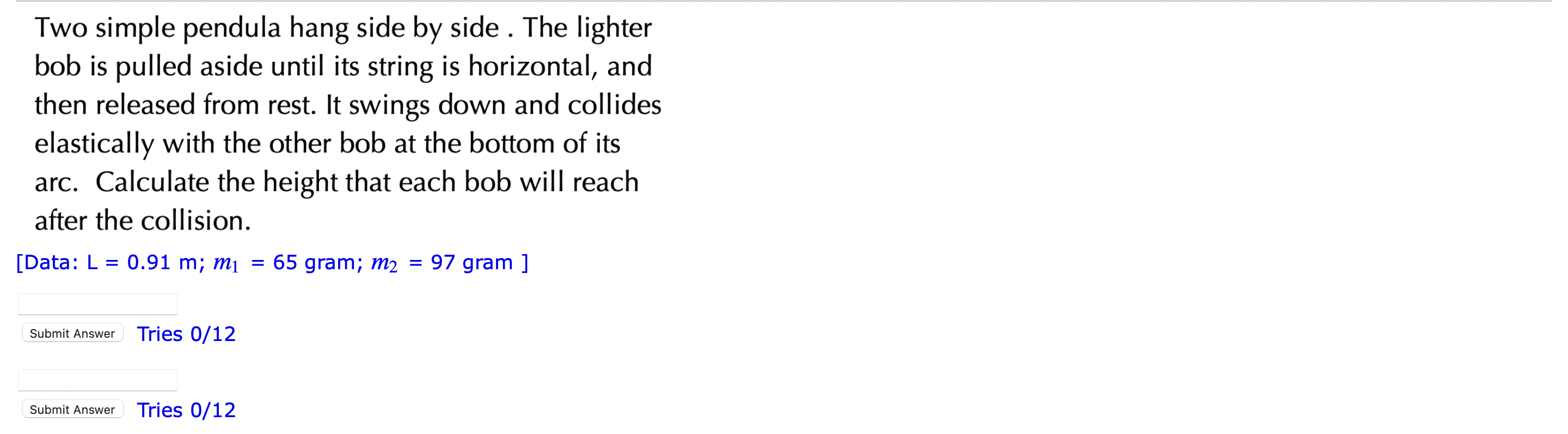 Two simple pendula hang side by side . The lighter bob is pulled aside until its string is horizontal, and then released from rest. It swings down and collides elastically with the other bob at the bottom of its arc.  Calculate the height that each bob will reach after the collision.

[Data: L = 0.91 m; $m_1$ = 65 gram; $m_2$ = 97 gram ]

Submit Answer Tries 0/12

Submit Answer Tries 0/12